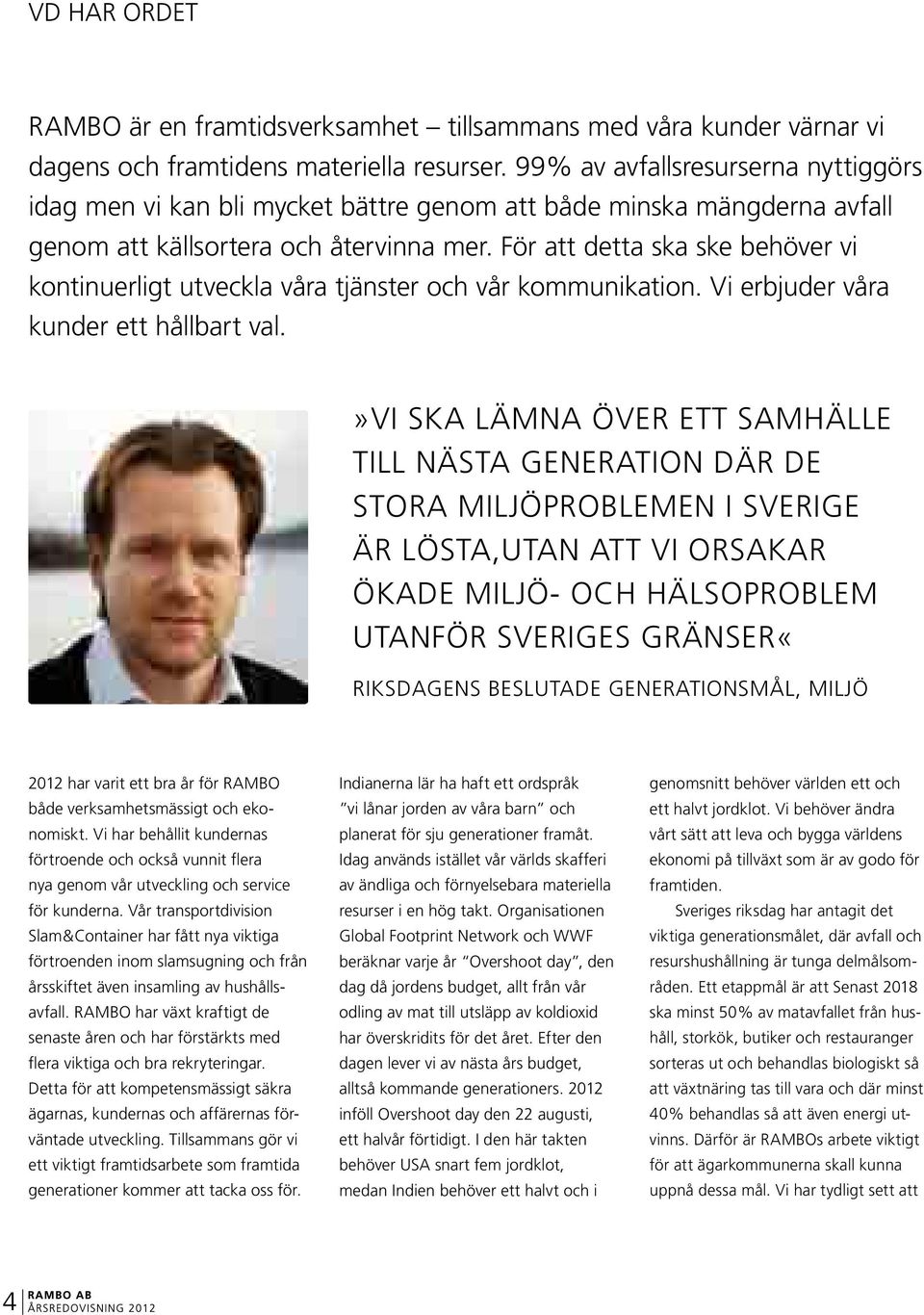 VD HAR ORDET

RAMBO är en framtidsverksamhet – tillsammans med våra kunder värnar vi dagens och framtidens materiella resurser. 99% av avfallsresurserna nyttiggörs idag men vi kan bli mycket bättre genom att både minska mängderna avfall genom att källsortera och återvinna mer. För att detta ska ske behöver vi kontinuerligt utveckla våra tjänster och vår kommunikation. Vi erbjuder våra kunder ett hållbart val.

»VI SKA LÄMNA ÖVER ETT SAMHÄLLE TILL NÄSTA GENERATION DÄR DE STORA MILJÖPROBLEMEN I SVERIGE ÄR LÖSTA,UTAN ATT VI ORSAKAR ÖKADE MILJÖ- OCH HÄLSOPROBLEM UTANFÖR SVERIGES GRÄNSER«

RIKSDAGENS BESLUTADE GENERATIONSMÅL, MILJÖ

2012 har varit ett bra år för RAMBO både verksamhetsmässigt och ekonomiskt. Vi har behållit kundernas förtroende och också vunnit flera nya genom vår utveckling och service för kunderna. Vår transportdivision Slam&Container har fått nya viktiga förtroenden inom slamsugning och från årsskiftet även insamling av hushållsavfall. RAMBO har växt kraftigt de senaste åren och har förstärkts med flera viktiga och bra rekryteringar. Detta för att kompetensmässigt säkra ägarnas, kundernas och affärernas förväntade utveckling. Tillsammans gör vi ett viktigt framtidsarbete som framtida generationer kommer att tacka oss för.

Indianerna lär ha haft ett ordspråk ”vi lånar jorden av våra barn” och planerat för sju generationer framåt. Idag används istället vår världs skafferi av ändliga och förnyelsebara materiella resurser i en hög takt. Organisationen Global Footprint Network och WWF beräknar varje år ”Overshoot day”, den dag då jordens budget, allt från vår odling av mat till utsläpp av koldioxid har överskridits för det året. Efter den dagen lever vi av nästa års budget, alltså kommande generationers. 2012 inföll Overshoot day den 22 augusti, ett halvår förtidigt. I den här takten behöver USA snart fem jordklot, medan Indien behöver ett halvt och i

genomsnitt behöver världen ett och ett halvt jordklot. Vi behöver ändra vårt sätt att leva och bygga världens ekonomi på tillväxt som är av godo för framtiden.

Sveriges riksdag har antagit det viktiga generationsmålet, där avfall och resurshushållning är tunga delmålsområden. Ett etappmål är att Senast 2018 ska minst 50% av matavfallet från hushåll, storkök, butiker och restauranger sorteras ut och behandlas biologiskt så att växtnäring tas till vara och där minst 40% behandlas så att även energi utvinns. Därför är RAMBOs arbete viktigt för att ägarkommunerna skall kunna uppnå dessa mål. Vi har tydligt sett att

4 RAMBO AB ÅRSREDOVISNING 2012